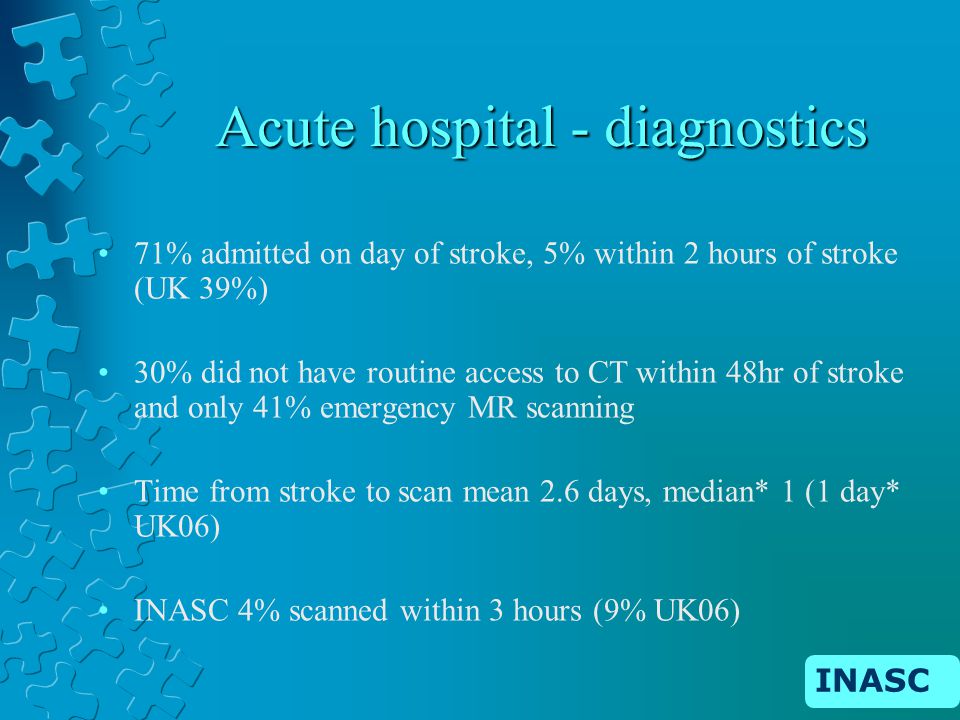 Acute hospital - diagnostics

• 71% admitted on day of stroke, 5% within 2 hours of stroke (UK 39%)

• 30% did not have routine access to CT within 48hr of stroke and only 41% emergency MR scanning

• Time from stroke to scan mean 2.6 days, median* 1 (1 day* UK06)

• INASC 4% scanned within 3 hours (9% UK06)

INASC